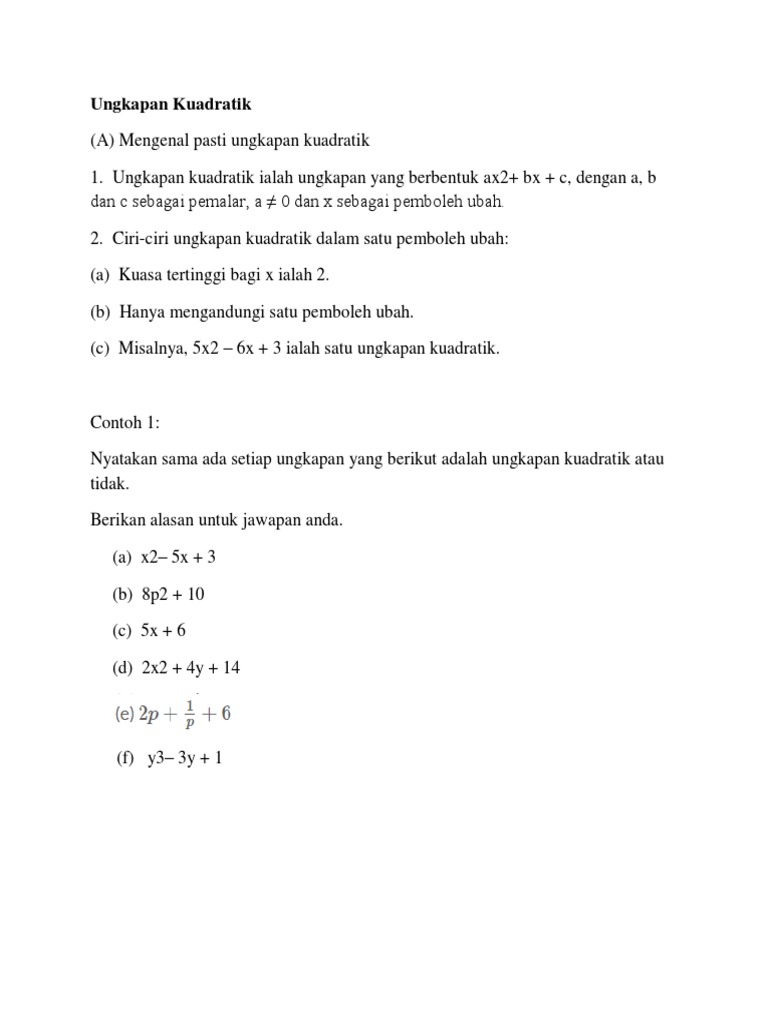 Ungkapan Kuadratik

(A) Mengenal pasti ungkapan kuadratik

1. Ungkapan kuadratik ialah ungkapan yang berbentuk ax2+ bx + c, dengan a, b dan c sebagai pemalar, a ≠ 0 dan x sebagai pemboleh ubah.

2. Ciri-ciri ungkapan kuadratik dalam satu pemboleh ubah:

(a) Kuasa tertinggi bagi x ialah 2.

(b) Hanya mengandungi satu pemboleh ubah.

(c) Misalnya, 5x2 – 6x + 3 ialah satu ungkapan kuadratik.

Contoh 1:

Nyatakan sama ada setiap ungkapan yang berikut adalah ungkapan kuadratik atau tidak.

Berikan alasan untuk jawapan anda.

(a) x2– 5x + 3

(b) 8p2 + 10

(c) 5x + 6

(d) 2x2 + 4y + 14

(e) $2p + \frac{1}{p} + 6$

(f) y3– 3y + 1